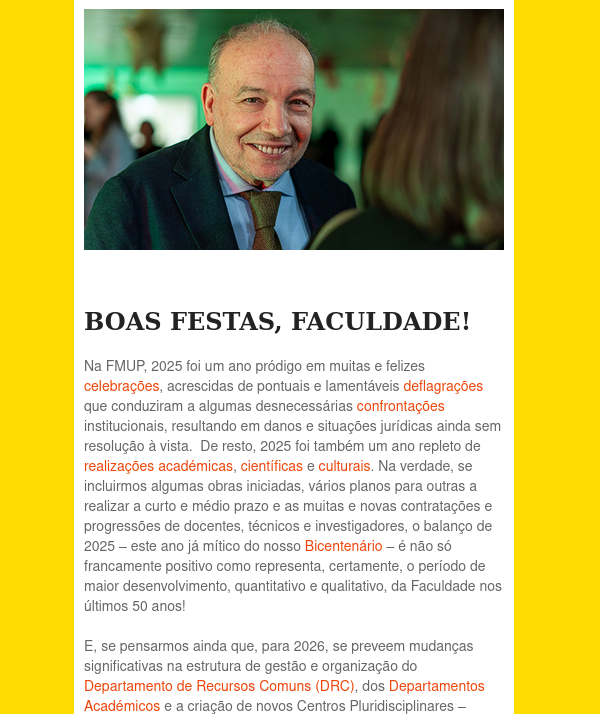 BOAS FESTAS, FACULDADE!

Na FMUP, 2025 foi um ano pródigo em muitas e felizes celebrações, acrescidas de pontuais e lamentáveis deflagrações que conduziram a algumas desnecessárias confrontações institucionais, resultando em danos e situações jurídicas ainda sem resolução à vista. De resto, 2025 foi também um ano repleto de realizações académicas, científicas e culturais. Na verdade, se incluirmos algumas obras iniciadas, vários planos para outras a realizar a curto e médio prazo e as muitas e novas contratações e progressões de docentes, técnicos e investigadores, o balanço de 2025 – este ano já mítico do nosso Bicentenário – é não só francamente positivo como representa, certamente, o período de maior desenvolvimento, quantitativo e qualitativo, da Faculdade nos últimos 50 anos!

E, se pensarmos ainda que, para 2026, se preveem mudanças significativas na estrutura de gestão e organização do Departamento de Recursos Comuns (DRC), dos Departamentos Académicos e a criação de novos Centros Pluridisciplinares –